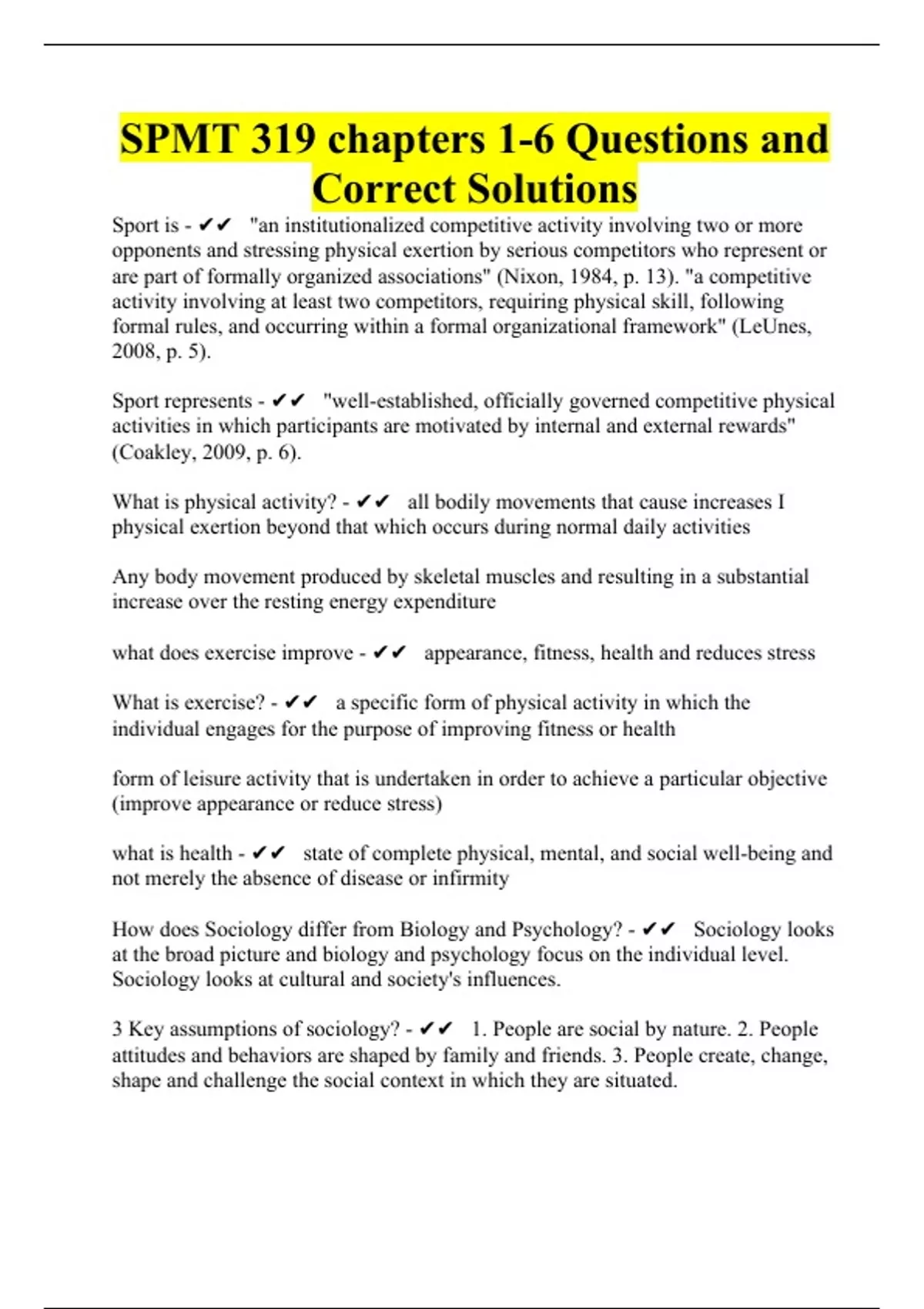 SPMT 319 chapters 1-6 Questions and Correct Solutions

Sport is - ✔✔ "an institutionalized competitive activity involving two or more opponents and stressing physical exertion by serious competitors who represent or are part of formally organized associations" (Nixon, 1984, p. 13). "a competitive activity involving at least two competitors, requiring physical skill, following formal rules, and occurring within a formal organizational framework" (LeUnes, 2008, p. 5).

Sport represents - ✔✔ "well-established, officially governed competitive physical activities in which participants are motivated by internal and external rewards" (Coakley, 2009, p. 6).

What is physical activity? - ✔✔ all bodily movements that cause increases I physical exertion beyond that which occurs during normal daily activities

Any body movement produced by skeletal muscles and resulting in a substantial increase over the resting energy expenditure

what does exercise improve - ✔✔ appearance, fitness, health and reduces stress

What is exercise? - ✔✔ a specific form of physical activity in which the individual engages for the purpose of improving fitness or health

form of leisure activity that is undertaken in order to achieve a particular objective (improve appearance or reduce stress)

what is health - ✔✔ state of complete physical, mental, and social well-being and not merely the absence of disease or infirmity

How does Sociology differ from Biology and Psychology? - ✔✔ Sociology looks at the broad picture and biology and psychology focus on the individual level. Sociology looks at cultural and society's influences.

3 Key assumptions of sociology? - ✔✔ 1. People are social by nature. 2. People attitudes and behaviors are shaped by family and friends. 3. People create, change, shape and challenge the social context in which they are situated.